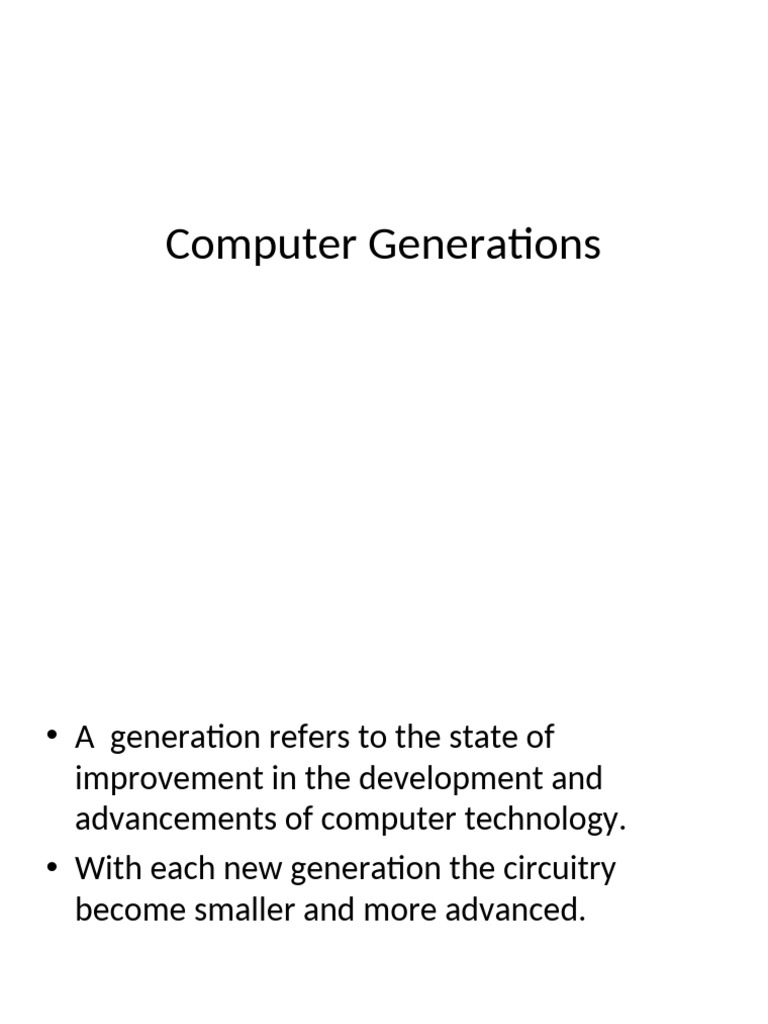 Computer Generations

• A generation refers to the state of improvement in the development and advancements of computer technology.
• With each new generation the circuitry become smaller and more advanced.